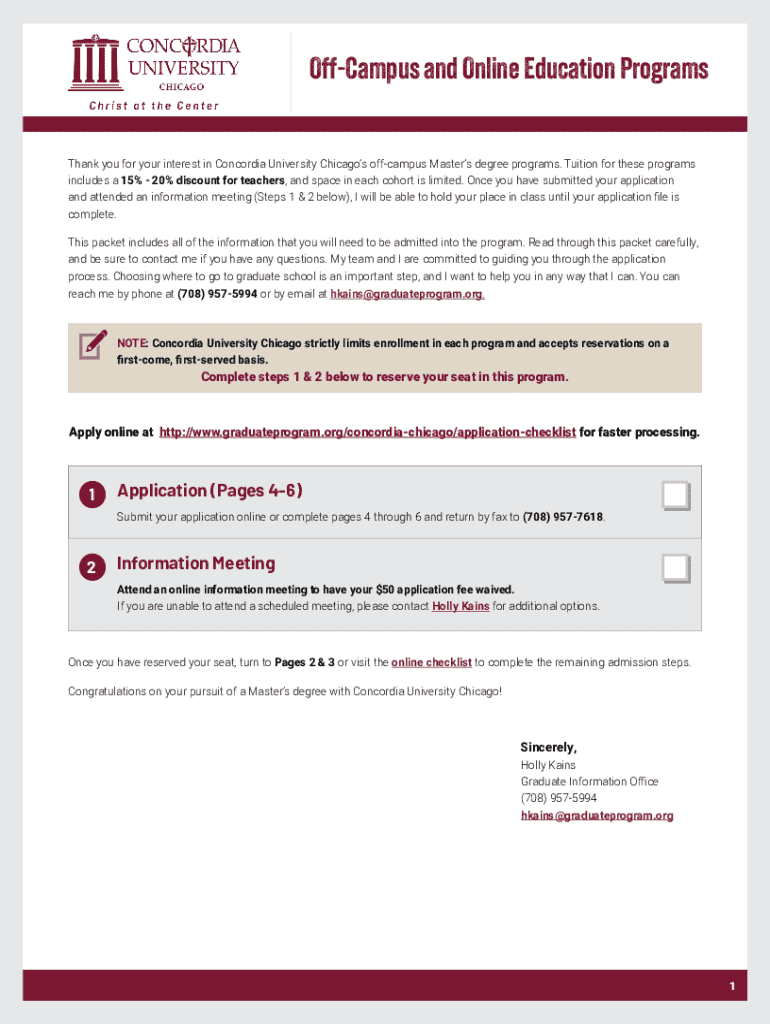 CONCORDIA UNIVERSITY CHICAGO

Christ at the Center

Off-Campus and Online Education Programs

Thank you for your interest in Concordia University Chicago's off-campus Master's degree programs. Tuition for these programs includes a 15% - 20% discount for teachers, and space in each cohort is limited. Once you have submitted your application and attended an information meeting (Steps 1 & 2 below), I will be able to hold your place in class until your application file is complete.

This packet includes all of the information that you will need to be admitted into the program. Read through this packet carefully, and be sure to contact me if you have any questions. My team and I are committed to guiding you through the application process. Choosing where to go to graduate school is an important step, and I want to help you in any way that I can. You can reach me by phone at (708) 957-5994 or by email at hkains@graduateprogram.org.

NOTE: Concordia University Chicago strictly limits enrollment in each program and accepts reservations on a first-come, first-served basis.

Complete steps 1 & 2 below to reserve your seat in this program.

Apply online at http://www.graduateprogram.org/concordia-chicago/application-checklist for faster processing.

1 Application (Pages 4–6)

Submit your application online or complete pages 4 through 6 and return by fax to (708) 957-7618.

2 Information Meeting

Attend an online information meeting to have your $50 application fee waived.
If you are unable to attend a scheduled meeting, please contact Holly Kains for additional options.

Once you have reserved your seat, turn to Pages 2 & 3 or visit the online checklist to complete the remaining admission steps.

Congratulations on your pursuit of a Master's degree with Concordia University Chicago!

Sincerely,
Holly Kains
Graduate Information Office
(708) 957-5994
hkains@graduateprogram.org

1